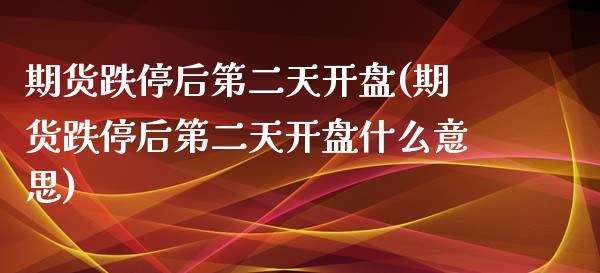 期货跌停后第二天开盘(期货跌停后第二天开盘什么意思)